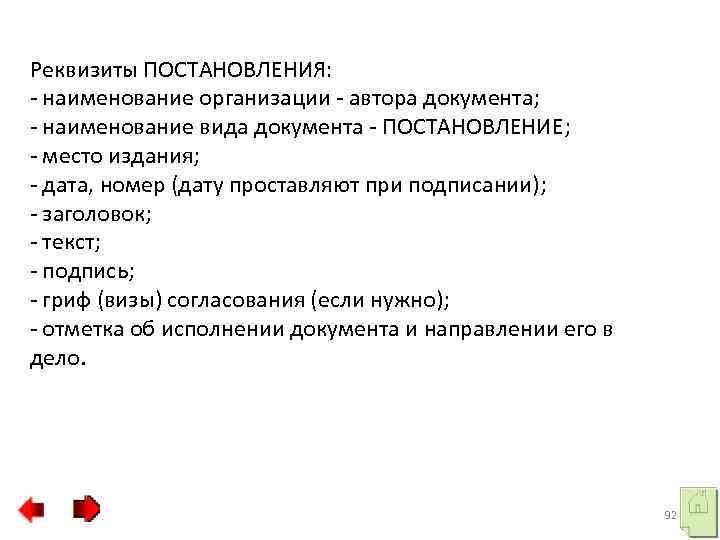 Реквизиты ПОСТАНОВЛЕНИЯ:
- наименование организации - автора документа;
- наименование вида документа - ПОСТАНОВЛЕНИЕ;
- место издания;
- дата, номер (дату проставляют при подписании);
- заголовок;
- текст;
- подпись;
- гриф (визы) согласования (если нужно);
- отметка об исполнении документа и направлении его в дело.

92